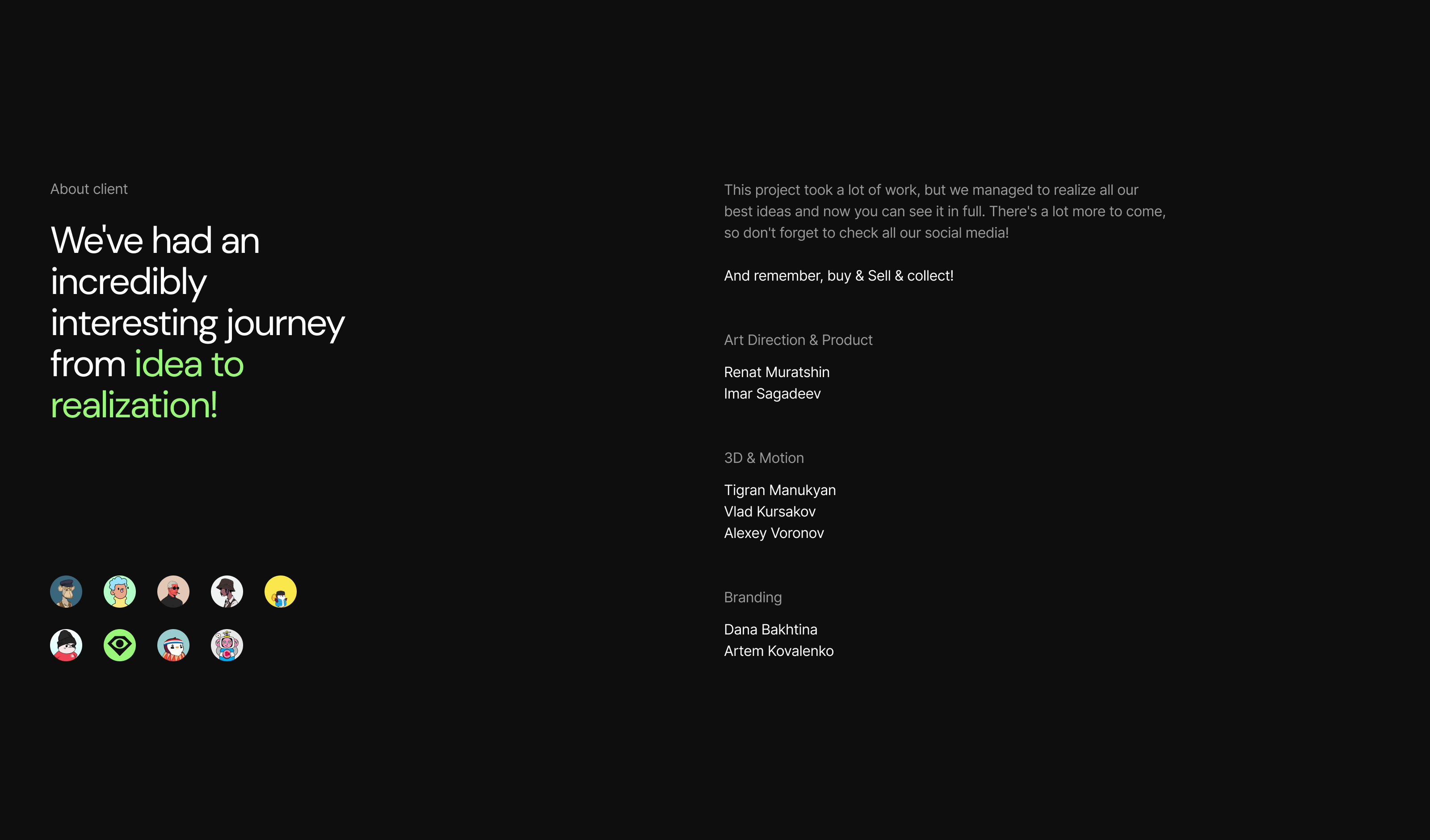 About client

We've had an incredibly interesting journey from idea to realization!

This project took a lot of work, but we managed to realize all our best ideas and now you can see it in full. There's a lot more to come, so don't forget to check all our social media!

And remember, buy & Sell & collect!

Art Direction & Product

Renat Muratshin
Imar Sagadeev

3D & Motion

Tigran Manukyan
Vlad Kursakov
Alexey Voronov

Branding

Dana Bakhtina
Artem Kovalenko